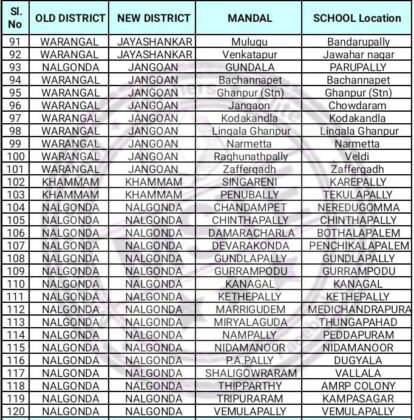 | Sl. No | OLD DISTRICT | NEW DISTRICT | MANDAL | SCHOOL Location |
|---|---|---|---|---|
| 91 | WARANGAL | JAYASHANKAR | Mulugu | Bandarupally |
| 92 | WARANGAL | JAYASHANKAR | Venkatapur | Jawahar nagar |
| 93 | NALGONDA | JANGOAN | GUNDALA | PARUPALLY |
| 94 | WARANGAL | JANGOAN | Bachannapet | Bachannapet |
| 95 | WARANGAL | JANGOAN | Ghanpur (Stn) | Ghanpur (Stn) |
| 96 | WARANGAL | JANGOAN | Jangaon | Chowdaram |
| 97 | WARANGAL | JANGOAN | Kodakandla | Kodakandla |
| 98 | WARANGAL | JANGOAN | Lingala Ghanpur | Lingala Ghanpur |
| 99 | WARANGAL | JANGOAN | Narmetta | Narmetta |
| 100 | WARANGAL | JANGOAN | Raghunathpally | Veldi |
| 101 | WARANGAL | JANGOAN | Zaffergadh | Zaffergadh |
| 102 | KHAMMAM | KHAMMAM | SINGARENI | KAREPALLY |
| 103 | KHAMMAM | KHAMMAM | PENUBALLY | TEKULAPALLY |
| 104 | NALGONDA | NALGONDA | CHANDAMPET | NEREDUGOMMA |
| 105 | NALGONDA | NALGONDA | CHINTHAPALLY | CHINTHAPALLY |
| 106 | NALGONDA | NALGONDA | DAMARACHARLA | BOTHALAPALEM |
| 107 | NALGONDA | NALGONDA | DEVARAKONDA | PENCHIKALAPALEM |
| 108 | NALGONDA | NALGONDA | GUNDLAPALLY | GUNDLAPALLY |
| 109 | NALGONDA | NALGONDA | GURRAMPODU | GURRAMPODU |
| 110 | NALGONDA | NALGONDA | KANAGAL | KANAGAL |
| 111 | NALGONDA | NALGONDA | KETHEPALLY | KETHEPALLY |
| 112 | NALGONDA | NALGONDA | MARRIGUDEM | MEDICHANDRAPURA |
| 113 | NALGONDA | NALGONDA | MIRYALAGUDA | THUNGAPAHAD |
| 114 | NALGONDA | NALGONDA | NAMPALLY | PEDDAPURAM |
| 115 | NALGONDA | NALGONDA | NIDAMANOOR | NIDAMANOOR |
| 116 | NALGONDA | NALGONDA | P.A.PALLY | DUGYALA |
| 117 | NALGONDA | NALGONDA | SHALIGOWRARAM | VALLALA |
| 118 | NALGONDA | NALGONDA | THIPPARTHY | AMRP COLONY |
| 119 | NALGONDA | NALGONDA | TRIPURARAM | KAMPASAGAR |
| 120 | NALGONDA | NALGONDA | VEMULAPALLY | VEMULAPALLY |